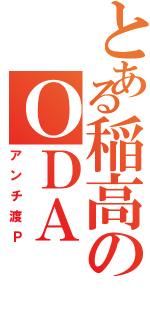 とある稲高の
ODA
アンチ渡P